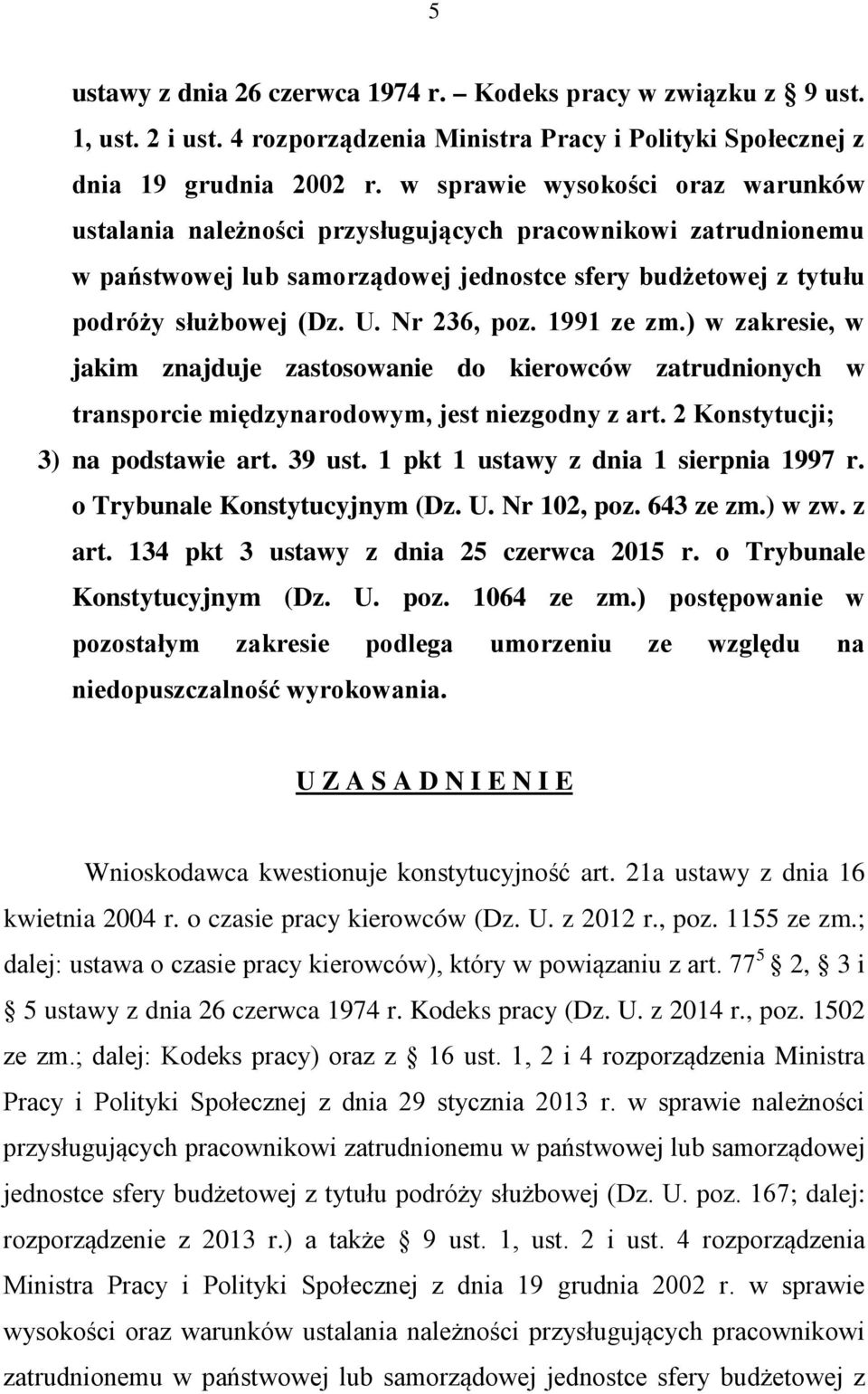 5

ustawy z dnia 26 czerwca 1974 r. – Kodeks pracy w związku z § 9 ust. 1, ust. 2 i ust. 4 rozporządzenia Ministra Pracy i Polityki Społecznej z dnia 19 grudnia 2002 r. w sprawie wysokości oraz warunków ustalania należności przysługujących pracownikowi zatrudnionemu w państwowej lub samorządowej jednostce sfery budżetowej z tytułu podróży służbowej (Dz. U. Nr 236, poz. 1991 ze zm.) w zakresie, w jakim znajduje zastosowanie do kierowców zatrudnionych w transporcie międzynarodowym, jest niezgodny z art. 2 Konstytucji;

3) na podstawie art. 39 ust. 1 pkt 1 ustawy z dnia 1 sierpnia 1997 r. o Trybunale Konstytucyjnym (Dz. U. Nr 102, poz. 643 ze zm.) w zw. z art. 134 pkt 3 ustawy z dnia 25 czerwca 2015 r. o Trybunale Konstytucyjnym (Dz. U. poz. 1064 ze zm.) postępowanie w pozostałym zakresie podlega umorzeniu ze względu na niedopuszczalność wyrokowania.

U Z A S A D N I E N I E

Wnioskodawca kwestionuje konstytucyjność art. 21a ustawy z dnia 16 kwietnia 2004 r. o czasie pracy kierowców (Dz. U. z 2012 r., poz. 1155 ze zm.; dalej: ustawa o czasie pracy kierowców), który w powiązaniu z art. $77^5$ § 2, § 3 i § 5 ustawy z dnia 26 czerwca 1974 r. Kodeks pracy (Dz. U. z 2014 r., poz. 1502 ze zm.; dalej: Kodeks pracy) oraz z § 16 ust. 1, 2 i 4 rozporządzenia Ministra Pracy i Polityki Społecznej z dnia 29 stycznia 2013 r. w sprawie należności przysługujących pracownikowi zatrudnionemu w państwowej lub samorządowej jednostce sfery budżetowej z tytułu podróży służbowej (Dz. U. poz. 167; dalej: rozporządzenie z 2013 r.) a także § 9 ust. 1, ust. 2 i ust. 4 rozporządzenia Ministra Pracy i Polityki Społecznej z dnia 19 grudnia 2002 r. w sprawie wysokości oraz warunków ustalania należności przysługujących pracownikowi zatrudnionemu w państwowej lub samorządowej jednostce sfery budżetowej z